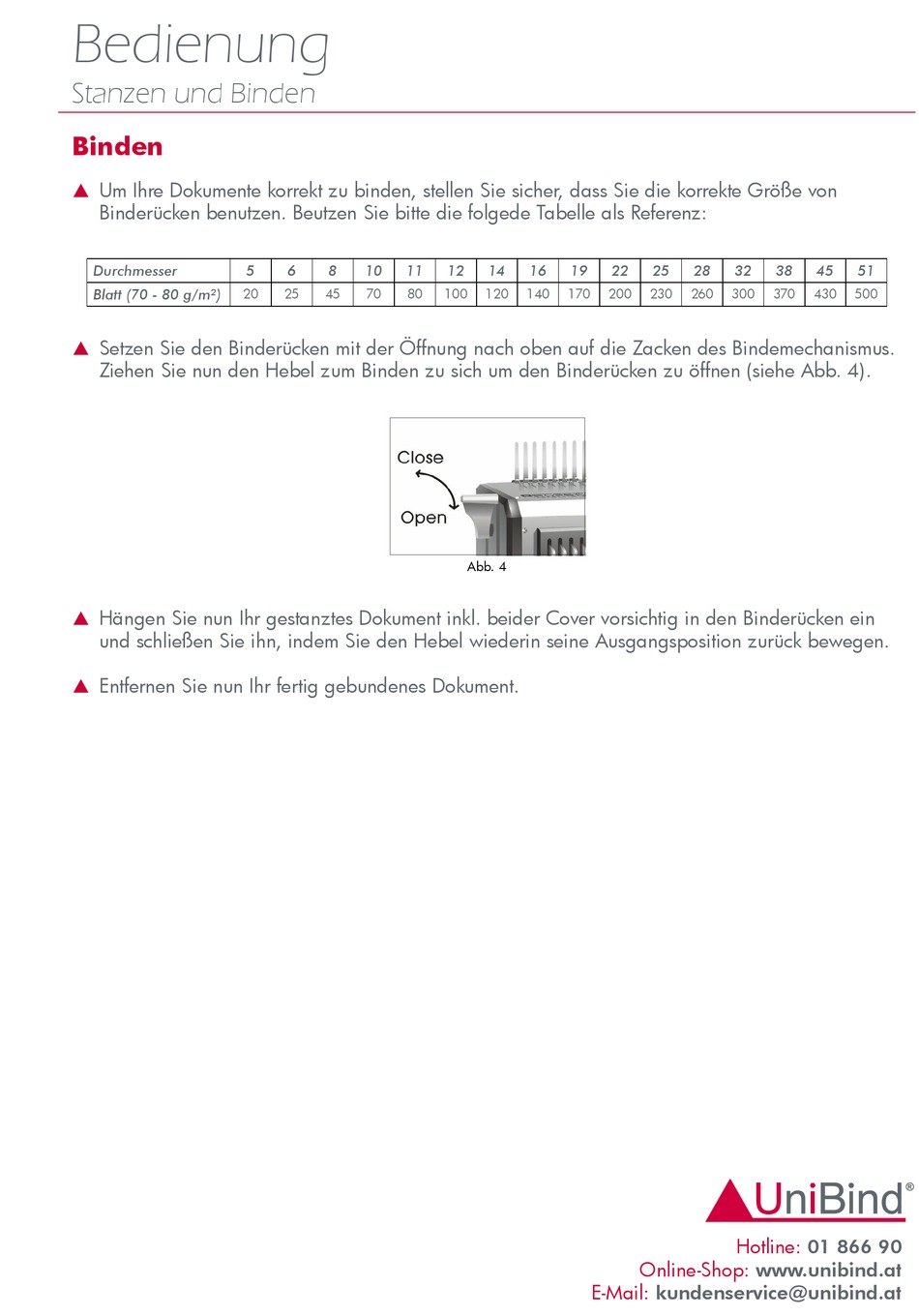 Bedienung
Stanzen und Binden

Binden

▲ Um Ihre Dokumente korrekt zu binden, stellen Sie sicher, dass Sie die korrekte Größe von Binderücken benutzen. Beutzen Sie bitte die folgede Tabelle als Referenz:

| Durchmesser | 5 | 6 | 8 | 10 | 11 | 12 | 14 | 16 | 19 | 22 | 25 | 28 | 32 | 38 | 45 | 51 |
|---|---|---|---|---|---|---|---|---|---|---|---|---|---|---|---|---|
| Blatt (70 - 80 g/m²) | 20 | 25 | 45 | 70 | 80 | 100 | 120 | 140 | 170 | 200 | 230 | 260 | 300 | 370 | 430 | 500 |

▲ Setzen Sie den Binderücken mit der Öffnung nach oben auf die Zacken des Bindemechanismus. Ziehen Sie nun den Hebel zum Binden zu sich um den Binderücken zu öffnen (siehe Abb. 4).

Close
Open
Abb. 4

▲ Hängen Sie nun Ihr gestanztes Dokument inkl. beider Cover vorsichtig in den Binderücken ein und schließen Sie ihn, indem Sie den Hebel wiederin seine Ausgangsposition zurück bewegen.

▲ Entfernen Sie nun Ihr fertig gebundenes Dokument.

UniBind®
Hotline: 01 866 90
Online-Shop: www.unibind.at
E-Mail: kundenservice@unibind.at